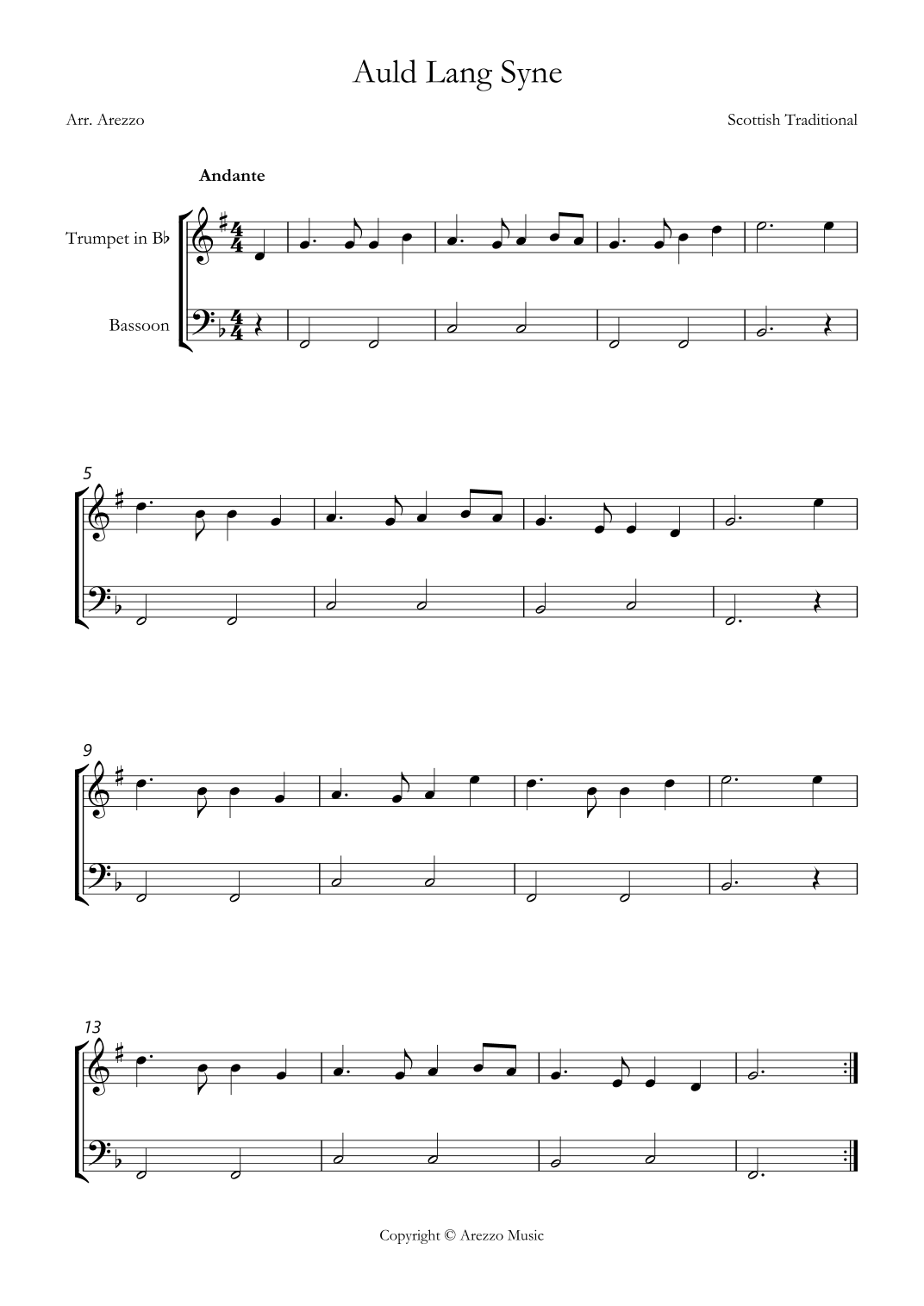 Auld Lang Syne

Arr. Arezzo

Scottish Traditional

Andante

Trumpet in B♭

Bassoon

5

9

13

Copyright © Arezzo Music